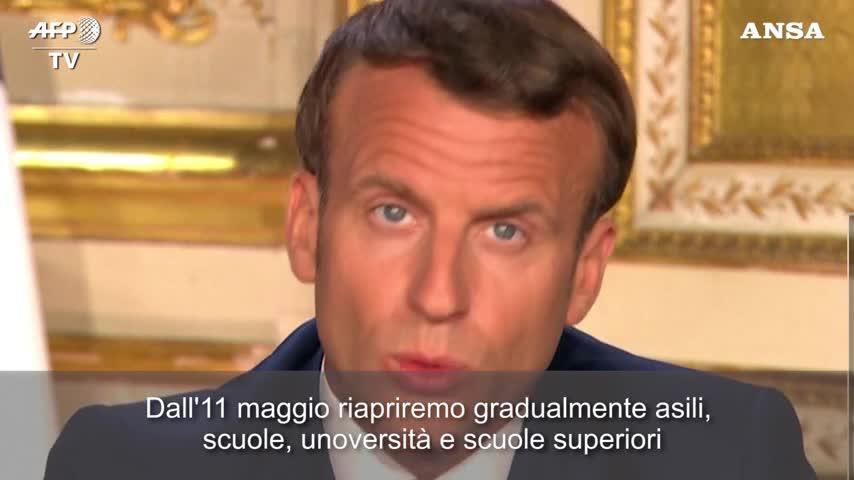 AFP TV

ANSA

Dall'11 maggio riapriremo gradualmente asili, scuole, unoversità e scuole superiori